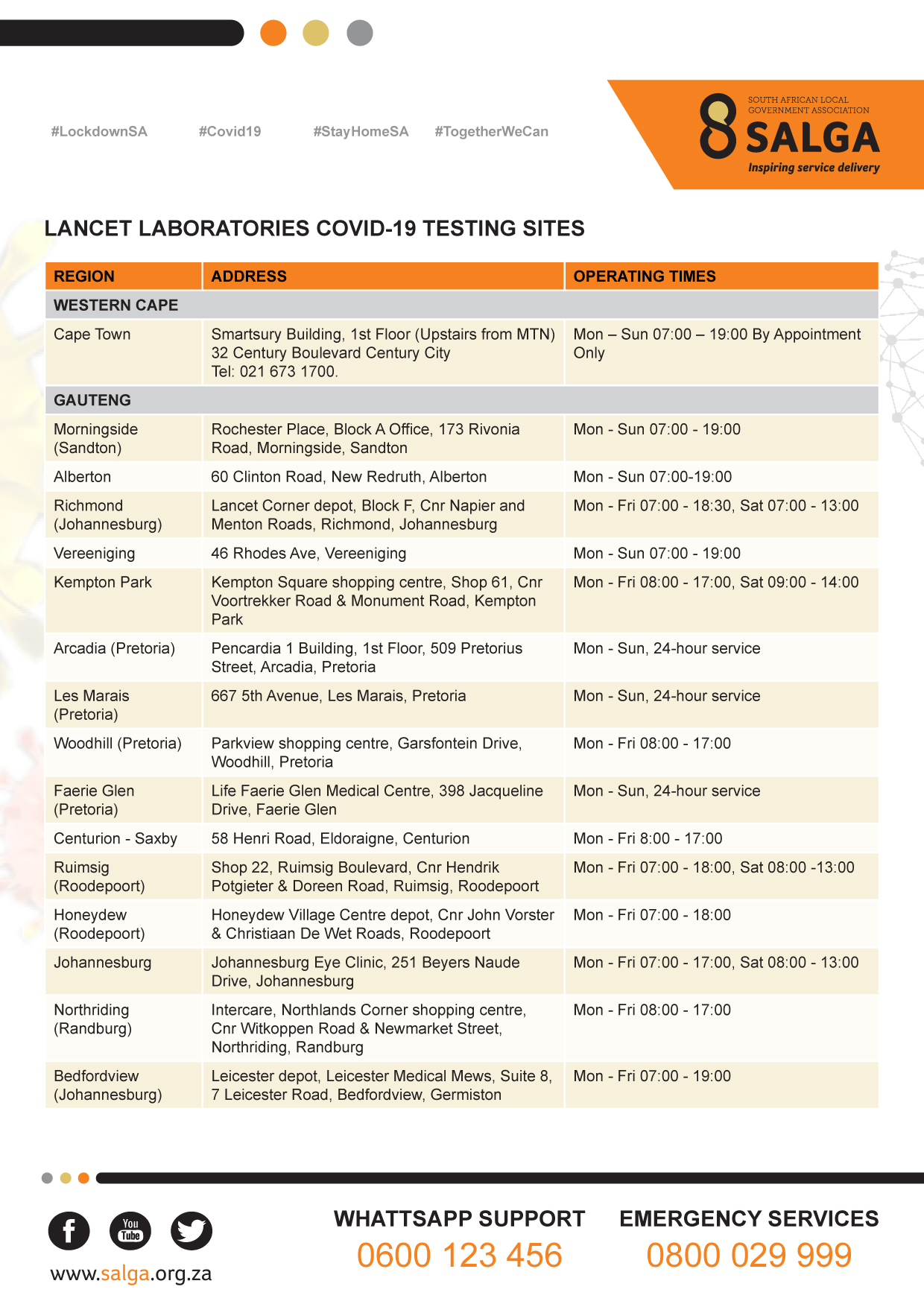 #LockdownSA #Covid19 #StayHomeSA #TogetherWeCan

SOUTH AFRICAN LOCAL GOVERNMENT ASSOCIATION
SALGA
Inspiring service delivery

LANCET LABORATORIES COVID-19 TESTING SITES

| REGION | ADDRESS | OPERATING TIMES |
|---|---|---|
| WESTERN CAPE | | |
| Cape Town | Smartsury Building, 1st Floor (Upstairs from MTN) 32 Century Boulevard Century City Tel: 021 673 1700. | Mon – Sun 07:00 – 19:00 By Appointment Only |
| GAUTENG | | |
| Morningside (Sandton) | Rochester Place, Block A Office, 173 Rivonia Road, Morningside, Sandton | Mon - Sun 07:00 - 19:00 |
| Alberton | 60 Clinton Road, New Redruth, Alberton | Mon - Sun 07:00-19:00 |
| Richmond (Johannesburg) | Lancet Corner depot, Block F, Cnr Napier and Menton Roads, Richmond, Johannesburg | Mon - Fri 07:00 - 18:30, Sat 07:00 - 13:00 |
| Vereeniging | 46 Rhodes Ave, Vereeniging | Mon - Sun 07:00 - 19:00 |
| Kempton Park | Kempton Square shopping centre, Shop 61, Cnr Voortrekker Road & Monument Road, Kempton Park | Mon - Fri 08:00 - 17:00, Sat 09:00 - 14:00 |
| Arcadia (Pretoria) | Pencardia 1 Building, 1st Floor, 509 Pretorius Street, Arcadia, Pretoria | Mon - Sun, 24-hour service |
| Les Marais (Pretoria) | 667 5th Avenue, Les Marais, Pretoria | Mon - Sun, 24-hour service |
| Woodhill (Pretoria) | Parkview shopping centre, Garsfontein Drive, Woodhill, Pretoria | Mon - Fri 08:00 - 17:00 |
| Faerie Glen (Pretoria) | Life Faerie Glen Medical Centre, 398 Jacqueline Drive, Faerie Glen | Mon - Sun, 24-hour service |
| Centurion - Saxby | 58 Henri Road, Eldoraigne, Centurion | Mon - Fri 8:00 - 17:00 |
| Ruimsig (Roodepoort) | Shop 22, Ruimsig Boulevard, Cnr Hendrik Potgieter & Doreen Road, Ruimsig, Roodepoort | Mon - Fri 07:00 - 18:00, Sat 08:00 -13:00 |
| Honeydew (Roodepoort) | Honeydew Village Centre depot, Cnr John Vorster & Christiaan De Wet Roads, Roodepoort | Mon - Fri 07:00 - 18:00 |
| Johannesburg | Johannesburg Eye Clinic, 251 Beyers Naude Drive, Johannesburg | Mon - Fri 07:00 - 17:00, Sat 08:00 - 13:00 |
| Northriding (Randburg) | Intercare, Northlands Corner shopping centre, Cnr Witkoppen Road & Newmarket Street, Northriding, Randburg | Mon - Fri 08:00 - 17:00 |
| Bedfordview (Johannesburg) | Leicester depot, Leicester Medical Mews, Suite 8, 7 Leicester Road, Bedfordview, Germiston | Mon - Fri 07:00 - 19:00 |

You Tube
www.salga.org.za

WHATTSAPP SUPPORT
0600 123 456

EMERGENCY SERVICES
0800 029 999